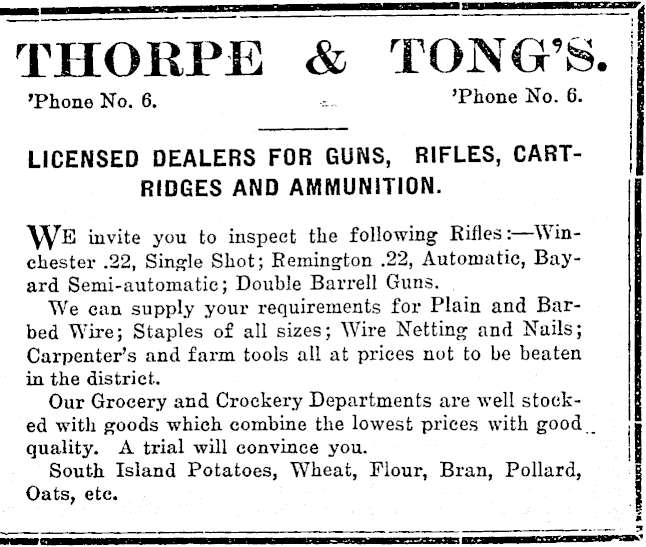 THORPE & TONG'S.

'Phone No. 6. 'Phone No. 6.

LICENSED DEALERS FOR GUNS, RIFLES, CARTRIDGES AND AMMUNITION.

WE invite you to inspect the following Rifles:—Winchester .22, Single Shot; Remington .22, Automatic, Bayard Semi-automatic; Double Barrell Guns.

We can supply your requirements for Plain and Barbed Wire; Staples of all sizes; Wire Netting and Nails; Carpenter's and farm tools all at prices not to be beaten in the district.

Our Grocery and Crockery Departments are well stocked with goods which combine the lowest prices with good quality. A trial will convince you.

South Island Potatoes, Wheat, Flour, Bran, Pollard, Oats, etc.